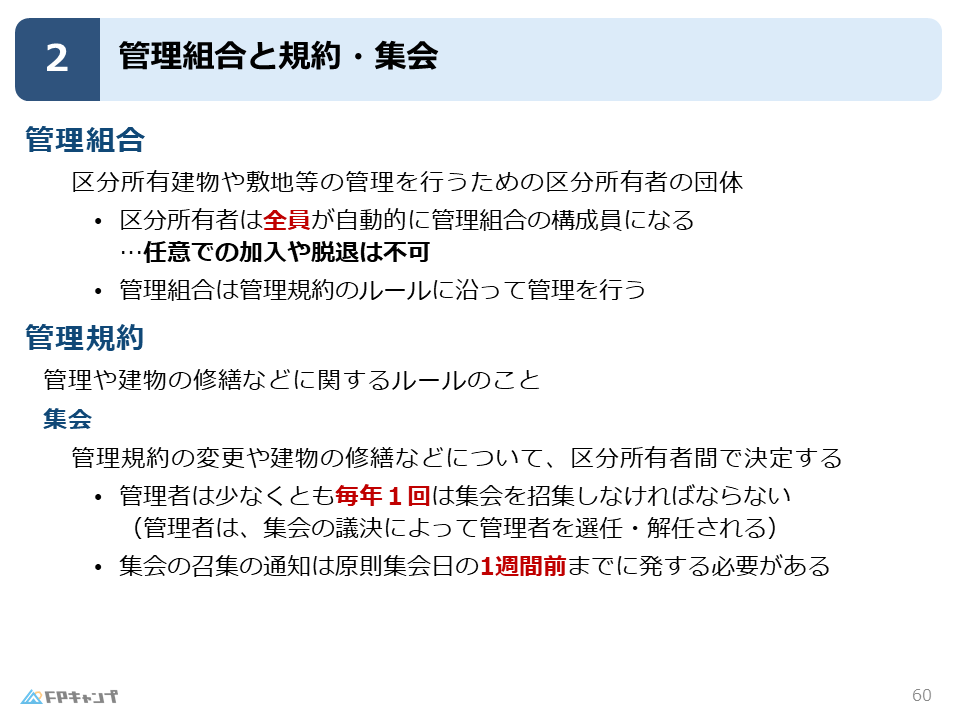 2 管理組合と規約・集会

管理組合

区分所有建物や敷地等の管理を行うための区分所有者の団体

• 区分所有者は全員が自動的に管理組合の構成員になる
…任意での加入や脱退は不可

• 管理組合は管理規約のルールに沿って管理を行う

管理規約

管理や建物の修繕などに関するルールのこと

集会

管理規約の変更や建物の修繕などについて、区分所有者間で決定する

• 管理者は少なくとも毎年１回は集会を招集しなければならない
（管理者は、集会の議決によって管理者を選任・解任される）

• 集会の召集の通知は原則集会日の1週間前までに発する必要がある

FPキャンプ

60